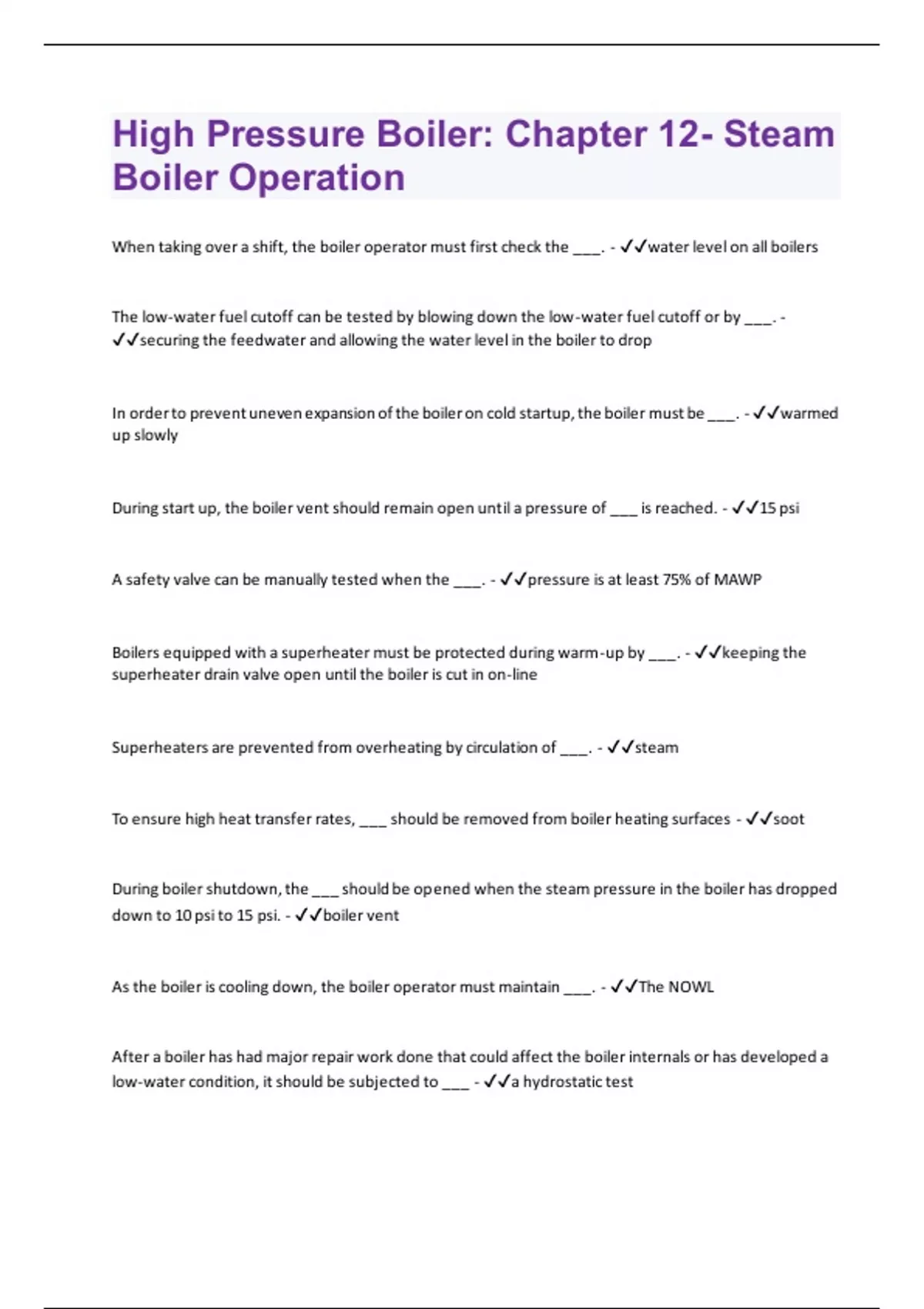 High Pressure Boiler: Chapter 12- Steam Boiler Operation

When taking over a shift, the boiler operator must first check the ___. - ✓✓water level on all boilers

The low-water fuel cutoff can be tested by blowing down the low-water fuel cutoff or by ___. - ✓✓securing the feedwater and allowing the water level in the boiler to drop

In order to prevent uneven expansion of the boiler on cold startup, the boiler must be ___. - ✓✓warmed up slowly

During start up, the boiler vent should remain open until a pressure of ___ is reached. - ✓✓15 psi

A safety valve can be manually tested when the ___. - ✓✓pressure is at least 75% of MAWP

Boilers equipped with a superheater must be protected during warm-up by ___. - ✓✓keeping the superheater drain valve open until the boiler is cut in on-line

Superheaters are prevented from overheating by circulation of ___. - ✓✓steam

To ensure high heat transfer rates, ___ should be removed from boiler heating surfaces - ✓✓soot

During boiler shutdown, the ___ should be opened when the steam pressure in the boiler has dropped down to 10 psi to 15 psi. - ✓✓boiler vent

As the boiler is cooling down, the boiler operator must maintain ___. - ✓✓The NOWL

After a boiler has had major repair work done that could affect the boiler internals or has developed a low-water condition, it should be subjected to ___ - ✓✓a hydrostatic test